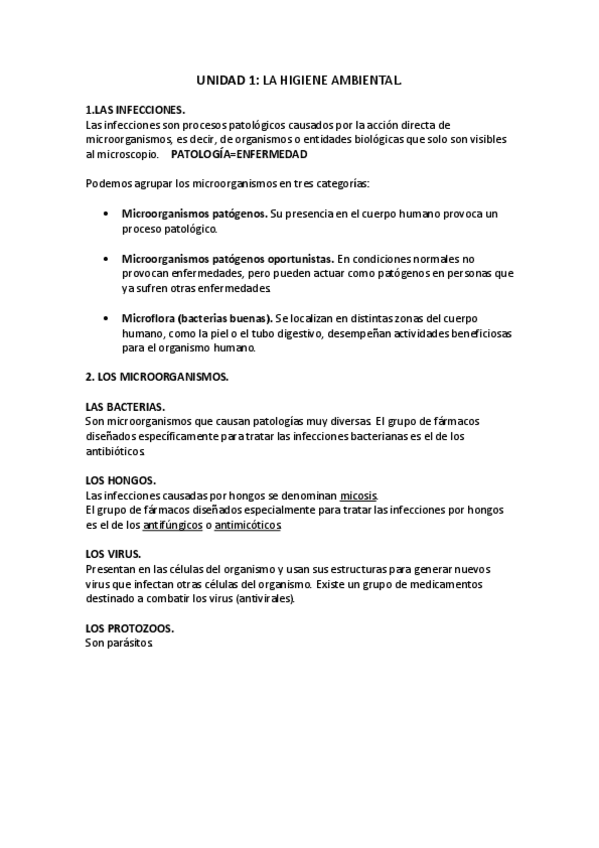 UNIDAD 1: LA HIGIENE AMBIENTAL.

1.LAS INFECCIONES.
Las infecciones son procesos patológicos causados por la acción directa de microorganismos, es decir, de organismos o entidades biológicas que solo son visibles al microscopio. PATOLOGÍA=ENFERMEDAD

Podemos agrupar los microorganismos en tres categorías:

• Microorganismos patógenos. Su presencia en el cuerpo humano provoca un proceso patológico.

• Microorganismos patógenos oportunistas. En condiciones normales no provocan enfermedades, pero pueden actuar como patógenos en personas que ya sufren otras enfermedades.

• Microflora (bacterias buenas). Se localizan en distintas zonas del cuerpo humano, como la piel o el tubo digestivo, desempeñan actividades beneficiosas para el organismo humano.

2. LOS MICROORGANISMOS.

LAS BACTERIAS.
Son microorganismos que causan patologías muy diversas. El grupo de fármacos diseñados específicamente para tratar las infecciones bacterianas es el de los antibióticos.

LOS HONGOS.
Las infecciones causadas por hongos se denominan micosis.
El grupo de fármacos diseñados especialmente para tratar las infecciones por hongos es el de los antifúngicos o antimicóticos.

LOS VIRUS.
Presentan en las células del organismo y usan sus estructuras para generar nuevos virus que infectan otras células del organismo. Existe un grupo de medicamentos destinado a combatir los virus (antivirales).

LOS PROTOZOOS.
Son parásitos.